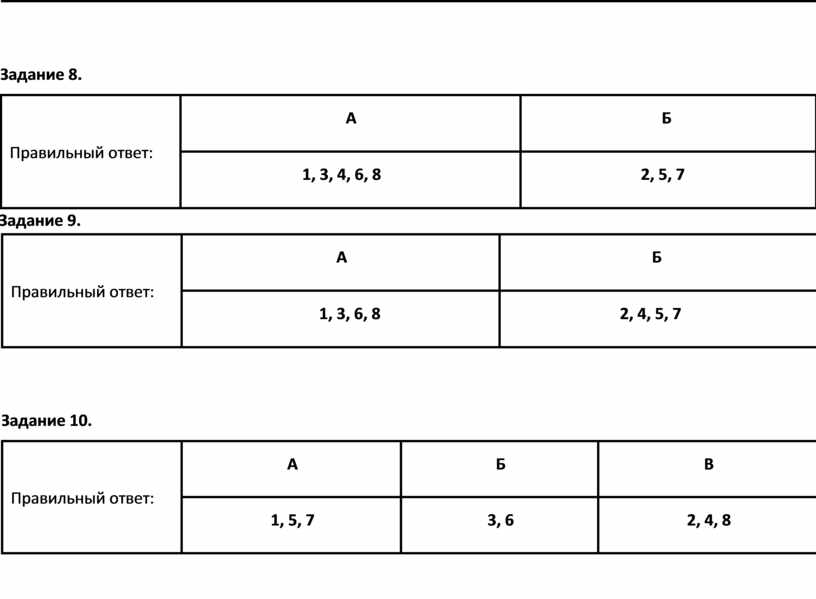 Задание 8.

| Правильный ответ: | А | Б |
|---|---|---|
| | 1, 3, 4, 6, 8 | 2, 5, 7 |

Задание 9.

| Правильный ответ: | А | Б |
|---|---|---|
| | 1, 3, 6, 8 | 2, 4, 5, 7 |

Задание 10.

| Правильный ответ: | А | Б | В |
|---|---|---|---|
| | 1, 5, 7 | 3, 6 | 2, 4, 8 |